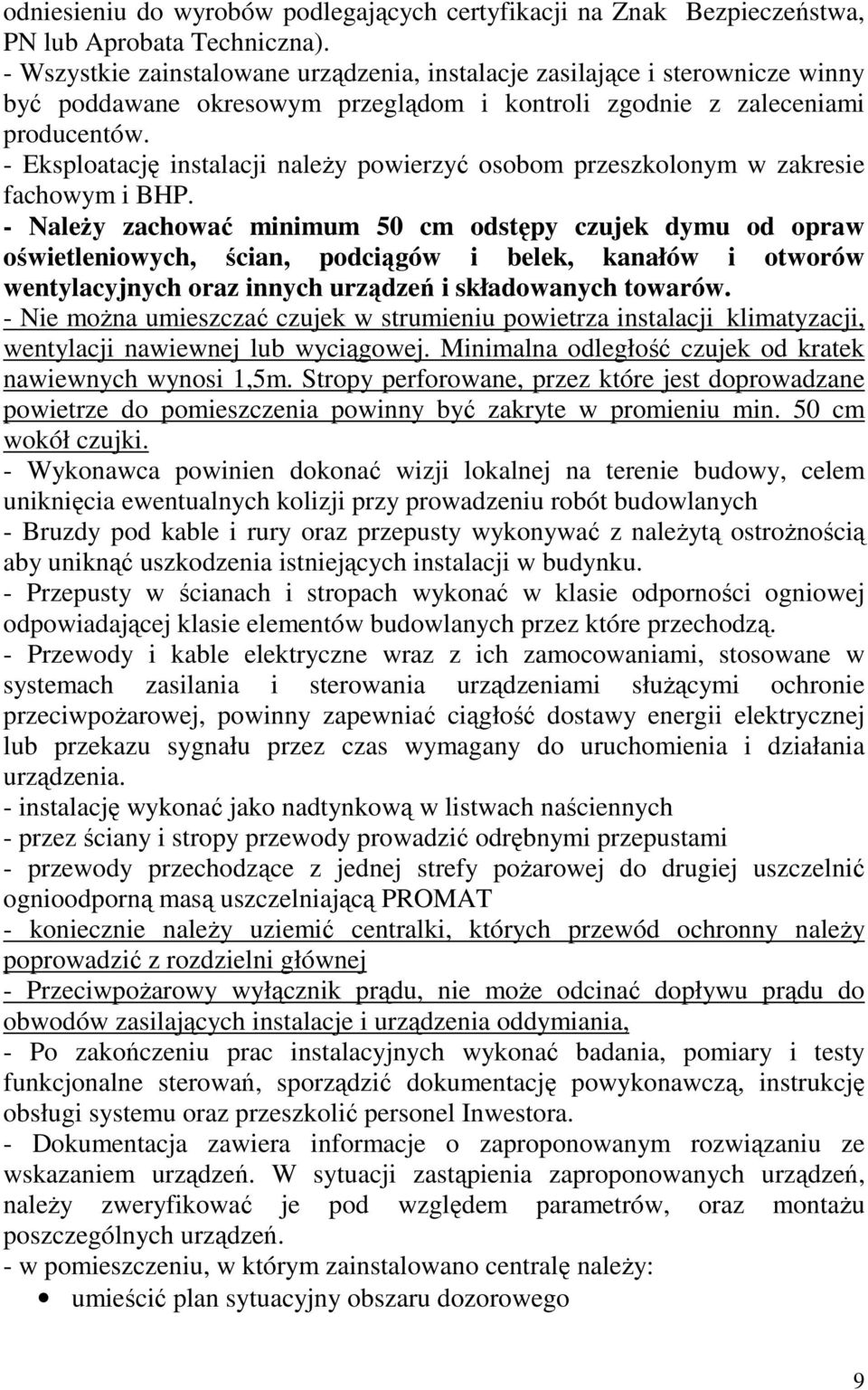 odniesieniu do wyrobów podlegających certyfikacji na Znak Bezpieczeństwa, PN lub Aprobata Techniczna).
- Wszystkie zainstalowane urządzenia, instalacje zasilające i sterownicze winny być poddawane okresowym przeglądom i kontroli zgodnie z zaleceniami producentów.
- Eksploatację instalacji należy powierzyć osobom przeszkolonym w zakresie fachowym i BHP.
- Należy zachować minimum 50 cm odstępy czujek dymu od opraw oświetleniowych, ścian, podciągów i belek, kanałów i otworów wentylacyjnych oraz innych urządzeń i składowanych towarów.
- Nie można umieszczać czujek w strumieniu powietrza instalacji klimatyzacji, wentylacji nawiewnej lub wyciągowej. Minimalna odległość czujek od kratek nawiewnych wynosi 1,5m. Stropy perforowane, przez które jest doprowadzane powietrze do pomieszczenia powinny być zakryte w promieniu min. 50 cm wokół czujki.
- Wykonawca powinien dokonać wizji lokalnej na terenie budowy, celem uniknięcia ewentualnych kolizji przy prowadzeniu robót budowlanych
- Bruzdy pod kable i rury oraz przepusty wykonywać z należytą ostrożnością aby uniknąć uszkodzenia istniejących instalacji w budynku.
- Przepusty w ścianach i stropach wykonać w klasie odporności ogniowej odpowiadającej klasie elementów budowlanych przez które przechodzą.
- Przewody i kable elektryczne wraz z ich zamocowaniami, stosowane w systemach zasilania i sterowania urządzeniami służącymi ochronie przeciwpożarowej, powinny zapewniać ciągłość dostawy energii elektrycznej lub przekazu sygnału przez czas wymagany do uruchomienia i działania urządzenia.
- instalację wykonać jako nadtynkową w listwach naściennych
- przez ściany i stropy przewody prowadzić odrębnymi przepustami
- przewody przechodzące z jednej strefy pożarowej do drugiej uszczelnić ognioodporną masą uszczelniającą PROMAT
- koniecznie należy uziemić centralki, których przewód ochronny należy poprowadzić z rozdzielni głównej
- Przeciwpożarowy wyłącznik prądu, nie może odcinać dopływu prądu do obwodów zasilających instalacje i urządzenia oddymiania,
- Po zakończeniu prac instalacyjnych wykonać badania, pomiary i testy funkcjonalne sterowań, sporządzić dokumentację powykonawczą, instrukcję obsługi systemu oraz przeszkolić personel Inwestora.
- Dokumentacja zawiera informacje o zaproponowanym rozwiązaniu ze wskazaniem urządzeń. W sytuacji zastąpienia zaproponowanych urządzeń, należy zweryfikować je pod względem parametrów, oraz montażu poszczególnych urządzeń.
- w pomieszczeniu, w którym zainstalowano centralę należy:
• umieścić plan sytuacyjny obszaru dozorowego

9